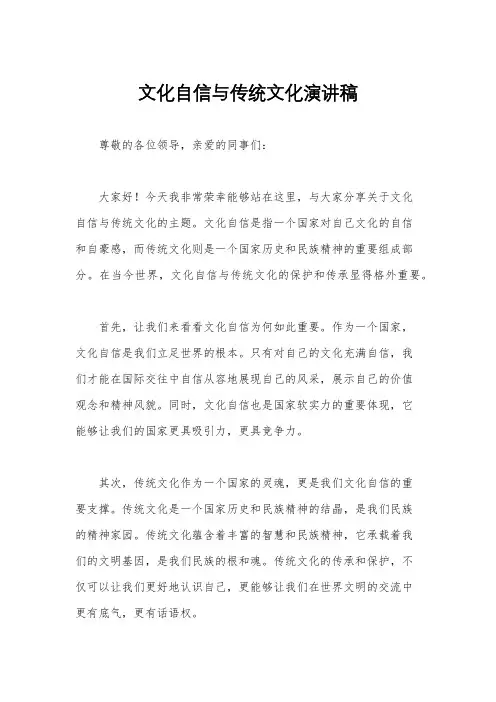 文化自信与传统文化演讲稿

尊敬的各位领导，亲爱的同事们：

大家好！今天我非常荣幸能够站在这里，与大家分享关于文化自信与传统文化的主题。文化自信是指一个国家对自己文化的自信和自豪感，而传统文化则是一个国家历史和民族精神的重要组成部分。在当今世界，文化自信与传统文化的保护和传承显得格外重要。

首先，让我们来看看文化自信为何如此重要。作为一个国家，文化自信是我们立足世界的根本。只有对自己的文化充满自信，我们才能在国际交往中自信从容地展现自己的风采，展示自己的价值观念和精神风貌。同时，文化自信也是国家软实力的重要体现，它能够让我们的国家更具吸引力，更具竞争力。

其次，传统文化作为一个国家的灵魂，更是我们文化自信的重要支撑。传统文化是一个国家历史和民族精神的结晶，是我们民族的精神家园。传统文化蕴含着丰富的智慧和民族精神，它承载着我们的文明基因，是我们民族的根和魂。传统文化的传承和保护，不仅可以让我们更好地认识自己，更能够让我们在世界文明的交流中更有底气，更有话语权。